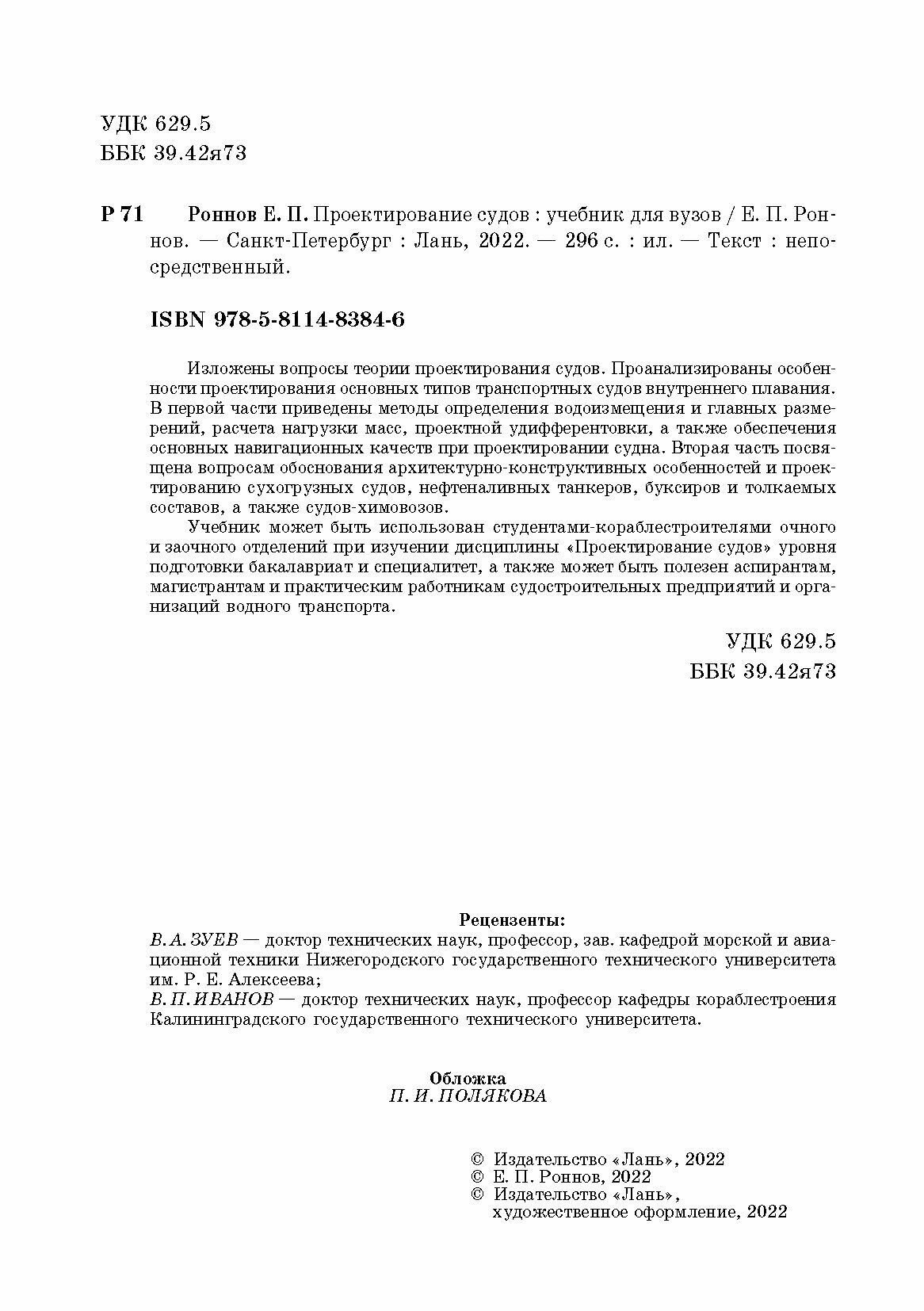 УДК 629.5
ББК 39.42я73

Р 71 Роннов Е. П. Проектирование судов : учебник для вузов / Е. П. Роннов. — Санкт-Петербург : Лань, 2022. — 296 с. : ил. — Текст : непосредственный.

ISBN 978-5-8114-8384-6

Изложены вопросы теории проектирования судов. Проанализированы особенности проектирования основных типов транспортных судов внутреннего плавания. В первой части приведены методы определения водоизмещения и главных размерений, расчета нагрузки масс, проектной удифферентовки, а также обеспечения основных навигационных качеств при проектировании судна. Вторая часть посвящена вопросам обоснования архитектурно-конструктивных особенностей и проектированию сухогрузных судов, нефтеналивных танкеров, буксиров и толкаемых составов, а также судов-химовозов.

Учебник может быть использован студентами-кораблестроителями очного и заочного отделений при изучении дисциплины «Проектирование судов» уровня подготовки бакалавриат и специалитет, а также может быть полезен аспирантам, магистрантам и практическим работникам судостроительных предприятий и организаций водного транспорта.

УДК 629.5
ББК 39.42я73

Рецензенты:
В. А. ЗУЕВ — доктор технических наук, профессор, зав. кафедрой морской и авиационной техники Нижегородского государственного технического университета им. Р. Е. Алексеева;
В. П. ИВАНОВ — доктор технических наук, профессор кафедры кораблестроения Калининградского государственного технического университета.

Обложка
П. И. ПОЛЯКОВА

© Издательство «Лань», 2022
© Е. П. Роннов, 2022
© Издательство «Лань», художественное оформление, 2022